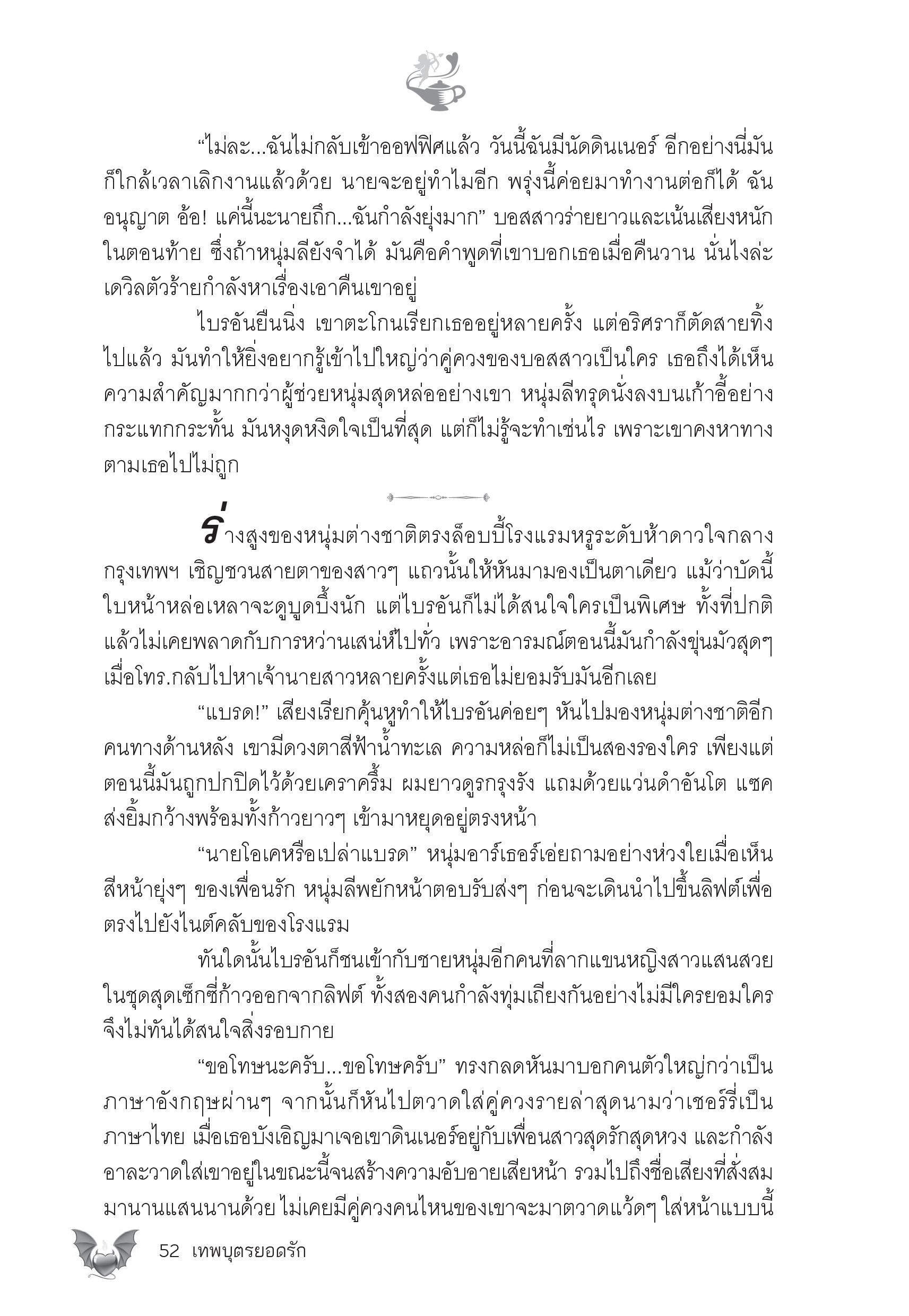 “ไม่ละ...ฉันไม่กลับเข้าออฟฟิศแล้ว วันนี้ฉันมีนัดดินเนอร์ อีกอย่างนี่มันก็ใกล้เวลาเลิกงานแล้วด้วย นายจะอยู่ทำไมอีก พรุ่งนี้ค่อยมาทำงานต่อก็ได้ ฉันอนุญาต อ้อ! แค่นี้นะนายถึก...ฉันกำลังยุ่งมาก” บอสสาวร่ายยาวและเน้นเสียงหนักในตอนท้าย ซึ่งถ้าหนุ่มลียังจำได้ มันคือคำพูดที่เขาบอกเธอเมื่อคืนวาน นั่นไงล่ะ เดวิลตัวร้ายกำลังหาเรื่องเอาคืนเขาอยู่

ไบรอันยืนนิ่ง เขาตะโกนเรียกเธออยู่หลายครั้ง แต่อริศราก็ตัดสายทิ้งไปแล้ว มันทำให้ยิ่งอยากรู้เข้าไปใหญ่ว่าคู่ควงของบอสสาวเป็นใคร เธอถึงได้เห็นความสำคัญมากกว่าผู้ช่วยหนุ่มสุดหล่ออย่างเขา หนุ่มลีทรุดนั่งลงบนเก้าอี้อย่างกระแทกกระทั้น มันหงุดหงิดใจเป็นที่สุด แต่ก็ไม่รู้จะทำเช่นไร เพราะเขาคงหาทางตามเธอไปไม่ถูก

ร่างสูงของหนุ่มต่างชาติตรงล็อบบี้โรงแรมหรูระดับห้าดาวใจกลางกรุงเทพฯ เชิญชวนสายตาของสาวๆ แถวนั้นให้หันมามองเป็นตาเดียว แม้ว่าบัดนี้ใบหน้าหล่อเหลาจะดูบูดบึ้งนัก แต่ไบรอันก็ไม่ได้สนใจใครเป็นพิเศษ ทั้งที่ปกติแล้วไม่เคยพลาดกับการหว่านเสน่ห์ไปทั่ว เพราะอารมณ์ตอนนี้มันกำลังขุ่นมัวสุดๆ เมื่อโทร.กลับไปหาเจ้านายสาวหลายครั้งแต่เธอไม่ยอมรับมันอีกเลย

“แบรด!” เสียงเรียกคุ้นหูทำให้ไบรอันค่อยๆ หันไปมองหนุ่มต่างชาติอีกคนทางด้านหลัง เขามีดวงตาสีฟ้าน้ำทะเล ความหล่อก็ไม่เป็นสองรองใคร เพียงแต่ตอนนี้มันถูกปกปิดไว้ด้วยเคราครึ้ม ผมยาวดูรกรุงรัง แถมด้วยแว่นดำอันโต แซคส่งยิ้มกว้างพร้อมทั้งก้าวยาวๆ เข้ามาหยุดอยู่ตรงหน้า

“นายโอเคหรือเปล่าแบรด” หนุ่มอาร์เธอร์เอ่ยถามอย่างห่วงใยเมื่อเห็นสีหน้ายุ่งๆ ของเพื่อนรัก หนุ่มลีพยักหน้าตอบรับส่งๆ ก่อนจะเดินนำไปขึ้นลิฟต์เพื่อตรงไปยังไนต์คลับของโรงแรม

ทันใดนั้นไบรอันก็ชนเข้ากับชายหนุ่มอีกคนที่ลากแขนหญิงสาวแสนสวยในชุดสุดเซ็กซี่ก้าวออกจากลิฟต์ ทั้งสองคนกำลังทุ่มเถียงกันอย่างไม่มีใครยอมใคร จึงไม่ทันได้สนใจสิ่งรอบกาย

“ขอโทษนะครับ...ขอโทษครับ” ทรงกลดหันมาบอกคนตัวใหญ่กว่าเป็นภาษาอังกฤษผ่านๆ จากนั้นก็หันไปตวาดใส่คู่ควงรายล่าสุดนามว่าเชอร์รี่เป็นภาษาไทย เมื่อเธอบังเอิญมาเจอเขาดินเนอร์อยู่กับเพื่อนสาวสุดรักสุดหวง และกำลังอาละวาดใส่เขาอยู่ในขณะนี้จนสร้างความอับอายเสียหน้า รวมไปถึงชื่อเสียงที่สั่งสมมานานแสนนานด้วย ไม่เคยมีคู่ควงคนไหนของเขาจะมาตวาดแว้ดๆ ใส่หน้าแบบนี้

52 เทพบุตรยอดรัก